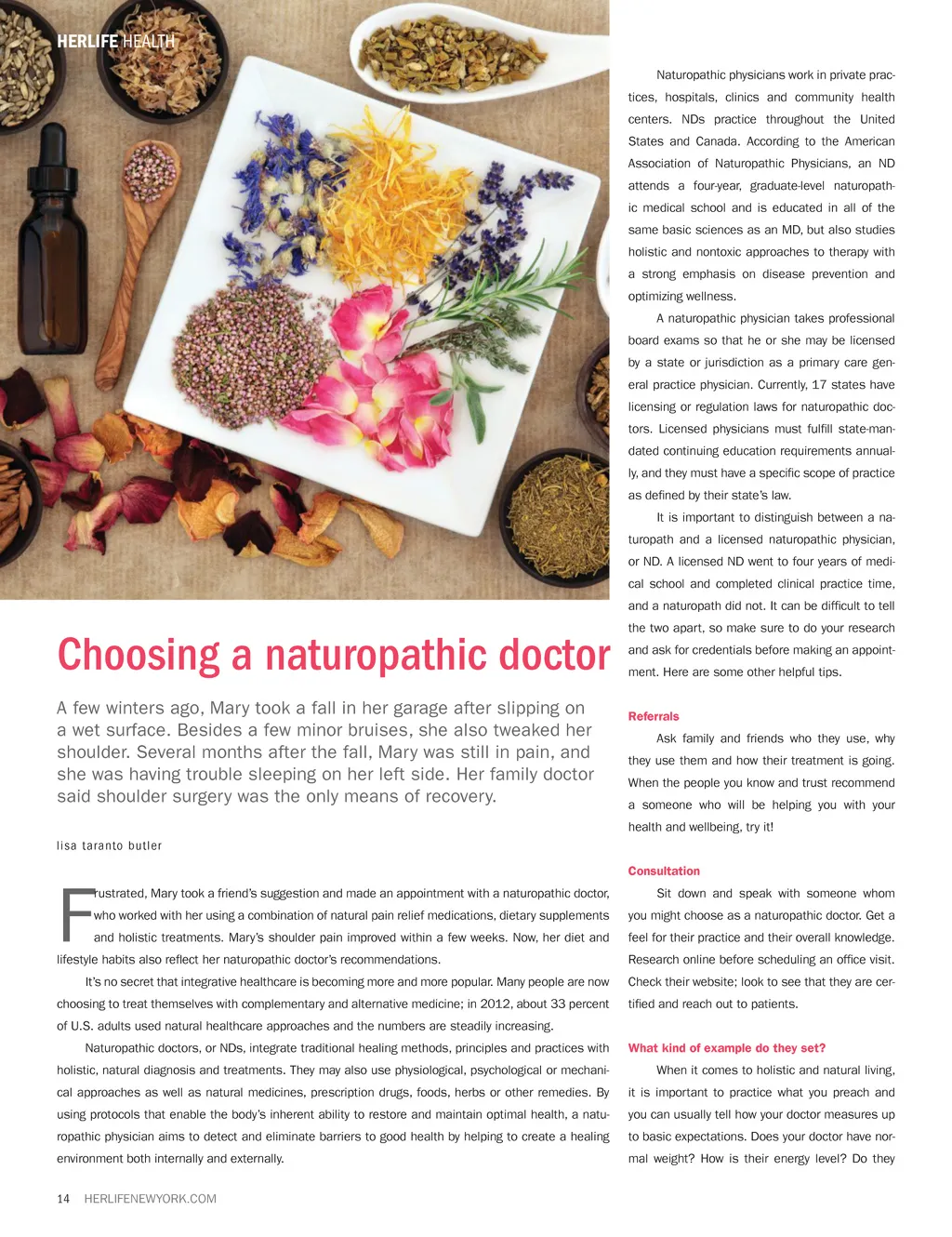 HERLIFE HEALTH

Choosing a naturopathic doctor

A few winters ago, Mary took a fall in her garage after slipping on a wet surface. Besides a few minor bruises, she also tweaked her shoulder. Several months after the fall, Mary was still in pain, and she was having trouble sleeping on her left side. Her family doctor said shoulder surgery was the only means of recovery.

lisa taranto butler

Frustrated, Mary took a friend's suggestion and made an appointment with a naturopathic doctor, who worked with her using a combination of natural pain relief medications, dietary supplements and holistic treatments. Mary's shoulder pain improved within a few weeks. Now, her diet and lifestyle habits also reflect her naturopathic doctor's recommendations.

It's no secret that integrative healthcare is becoming more and more popular. Many people are now choosing to treat themselves with complementary and alternative medicine; in 2012, about 33 percent of U.S. adults used natural healthcare approaches and the numbers are steadily increasing.

Naturopathic doctors, or NDs, integrate traditional healing methods, principles and practices with holistic, natural diagnosis and treatments. They may also use physiological, psychological or mechanical approaches as well as natural medicines, prescription drugs, foods, herbs or other remedies. By using protocols that enable the body's inherent ability to restore and maintain optimal health, a naturopathic physician aims to detect and eliminate barriers to good health by helping to create a healing environment both internally and externally.

Naturopathic physicians work in private practices, hospitals, clinics and community health centers. NDs practice throughout the United States and Canada. According to the American Association of Naturopathic Physicians, an ND attends a four-year, graduate-level naturopathic medical school and is educated in all of the same basic sciences as an MD, but also studies holistic and nontoxic approaches to therapy with a strong emphasis on disease prevention and optimizing wellness.

A naturopathic physician takes professional board exams so that he or she may be licensed by a state or jurisdiction as a primary care general practice physician. Currently, 17 states have licensing or regulation laws for naturopathic doctors. Licensed physicians must fulfill state-mandated continuing education requirements annually, and they must have a specific scope of practice as defined by their state's law.

It is important to distinguish between a naturopath and a licensed naturopathic physician, or ND. A licensed ND went to four years of medical school and completed clinical practice time, and a naturopath did not. It can be difficult to tell the two apart, so make sure to do your research and ask for credentials before making an appointment. Here are some other helpful tips.

Referrals
Ask family and friends who they use, why they use them and how their treatment is going. When the people you know and trust recommend a someone who will be helping you with your health and wellbeing, try it!

Consultation
Sit down and speak with someone whom you might choose as a naturopathic doctor. Get a feel for their practice and their overall knowledge. Research online before scheduling an office visit. Check their website; look to see that they are certified and reach out to patients.

What kind of example do they set?
When it comes to holistic and natural living, it is important to practice what you preach and you can usually tell how your doctor measures up to basic expectations. Does your doctor have normal weight? How is their energy level? Do they

14 HERLIFENEWYORK.COM